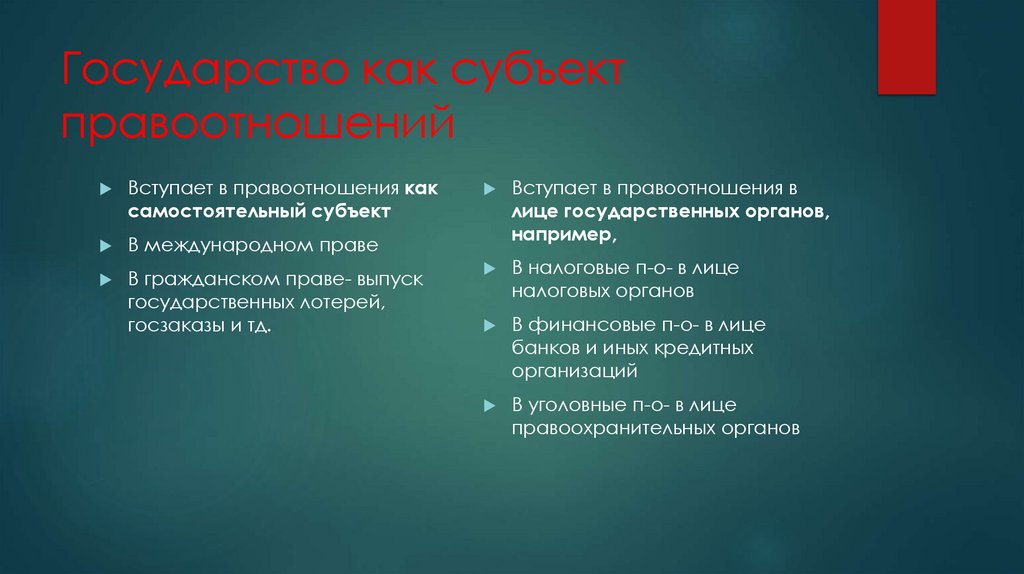 Государство как субъект правоотношений

Вступает в правоотношения как самостоятельный субъект

В международном праве

В гражданском праве- выпуск государственных лотерей, госзаказы и тд.

Вступает в правоотношения в лице государственных органов, например,

В налоговые п-о- в лице налоговых органов

В финансовые п-о- в лице банков и иных кредитных организаций

В уголовные п-о- в лице правоохранительных органов